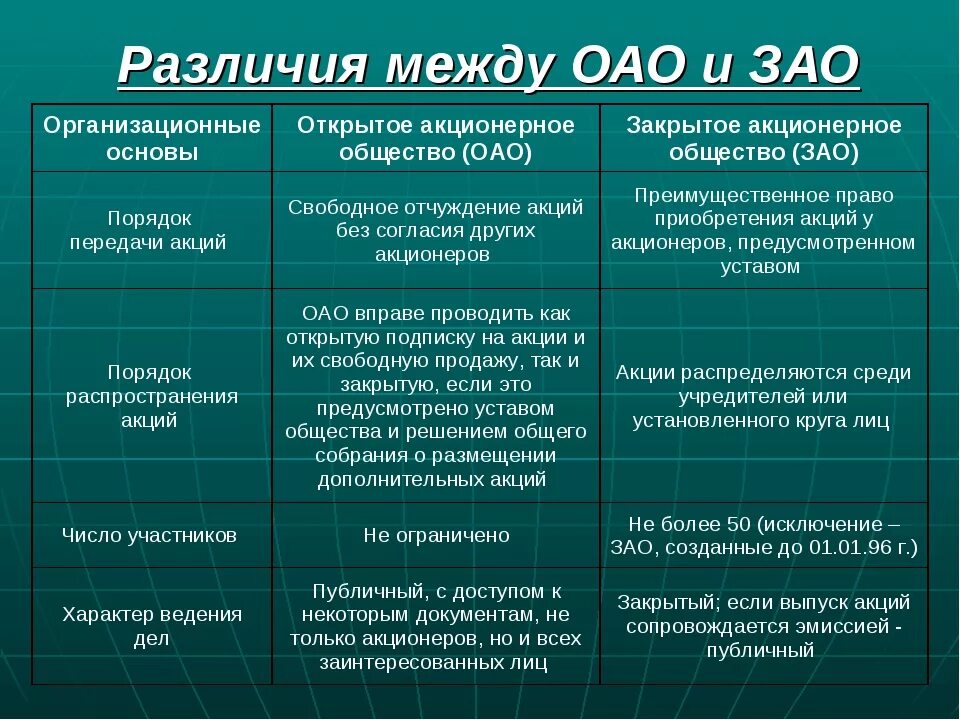 Различия между ОАО и ЗАО

| Организационные основы | Открытое акционерное общество (ОАО) | Закрытое акционерное общество (ЗАО) |
|---|---|---|
| Порядок передачи акций | Свободное отчуждение акций без согласия других акционеров | Преимущественное право приобретения акций у акционеров, предусмотренном уставом |
| Порядок распространения акций | ОАО вправе проводить как открытую подписку на акции и их свободную продажу, так и закрытую, если это предусмотрено уставом общества и решением общего собрания о размещении дополнительных акций | Акции распределяются среди учредителей или установленного круга лиц |
| Число участников | Не ограничено | Не более 50 (исключение – ЗАО, созданные до 01.01.96 г.) |
| Характер ведения дел | Публичный, с доступом к некоторым документам, не только акционеров, но и всех заинтересованных лиц | Закрытый; если выпуск акций сопровождается эмиссией - публичный |